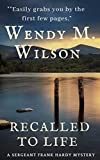 "Easily grabs you by the first few pages."

WENDY M. WILSON

RECALLED TO LIFE

A SERGEANT FRANK HARDY MYSTERY